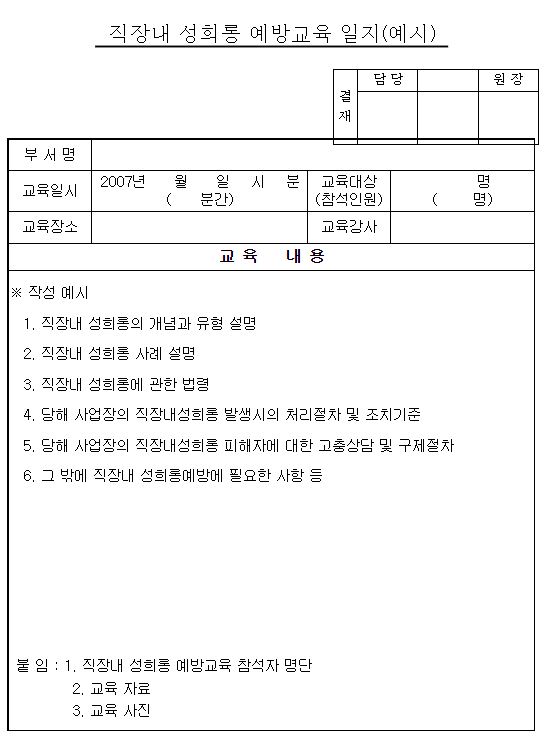 직장내 성희롱 예방교육 일지(예시)

| 결재 | 담 당 | | 원 장 |
|---|---|---|---|
| | | | |

| 부 서 명 | | | |
|---|---|---|---|
| 교육일시 | 2007년 월 일 시 분 ( 분간) | 교육대상 (참석인원) | 명 ( 명) |
| 교육장소 | | 교육강사 | |

교 육 내 용

※ 작성 예시

1. 직장내 성희롱의 개념과 유형 설명

2. 직장내 성희롱 사례 설명

3. 직장내 성희롱에 관한 법령

4. 당해 사업장의 직장내성희롱 발생시의 처리절차 및 조치기준

5. 당해 사업장의 직장내성희롱 피해자에 대한 고충상담 및 구제절차

6. 그 밖에 직장내 성희롱예방에 필요한 사항 등

붙 임 : 1. 직장내 성희롱 예방교육 참석자 명단
2. 교육 자료
3. 교육 사진